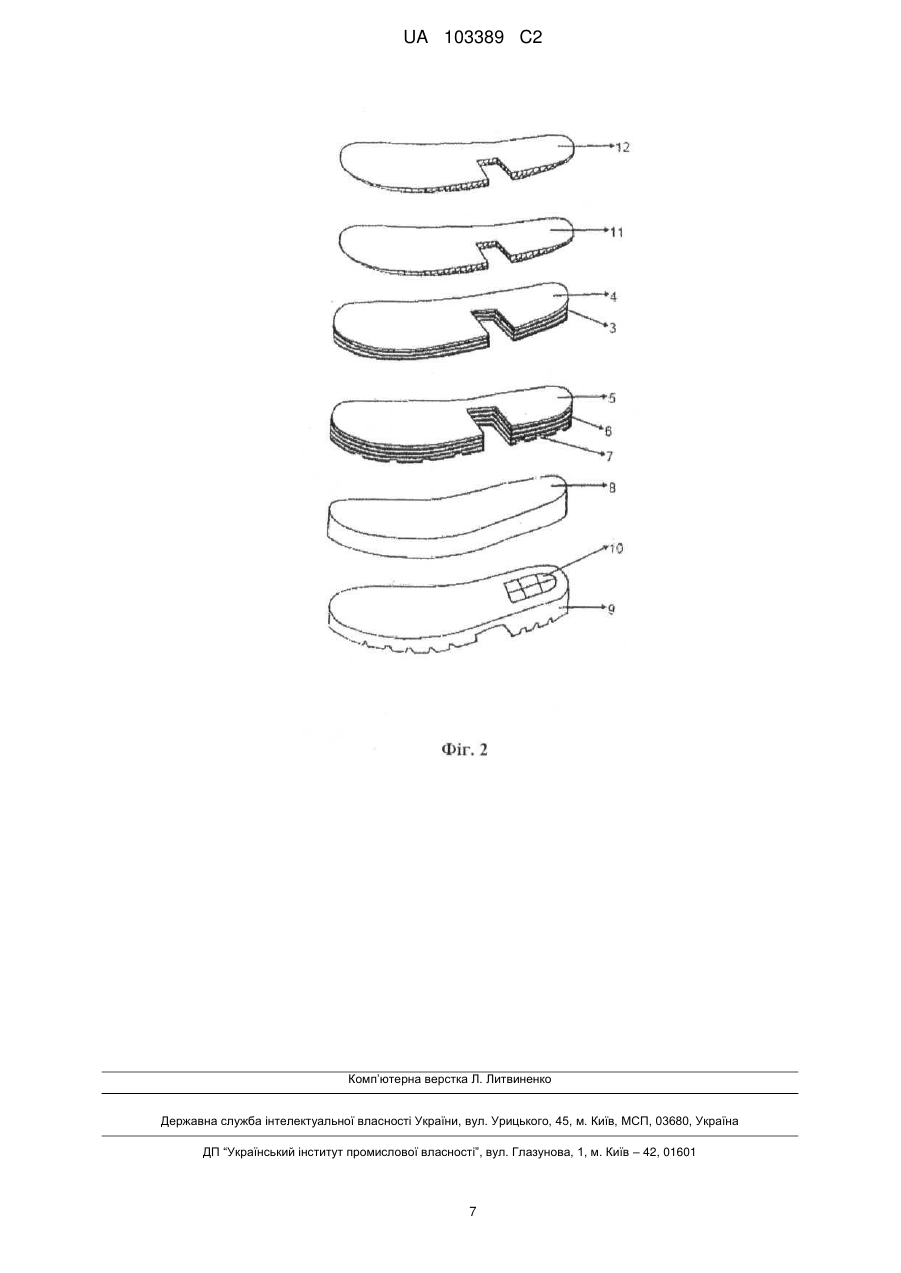 UA 103389 C2

12

11

4

3

5

6

7

8

10

9

Фіг. 2

Комп'ютерна верстка Л. Литвиненко

Державна служба інтелектуальної власності України, вул. Урицького, 45, м. Київ, МСП, 03680, Україна

ДП "Український інститут промислової власності", вул. Глазунова, 1, м. Київ – 42, 01601

7